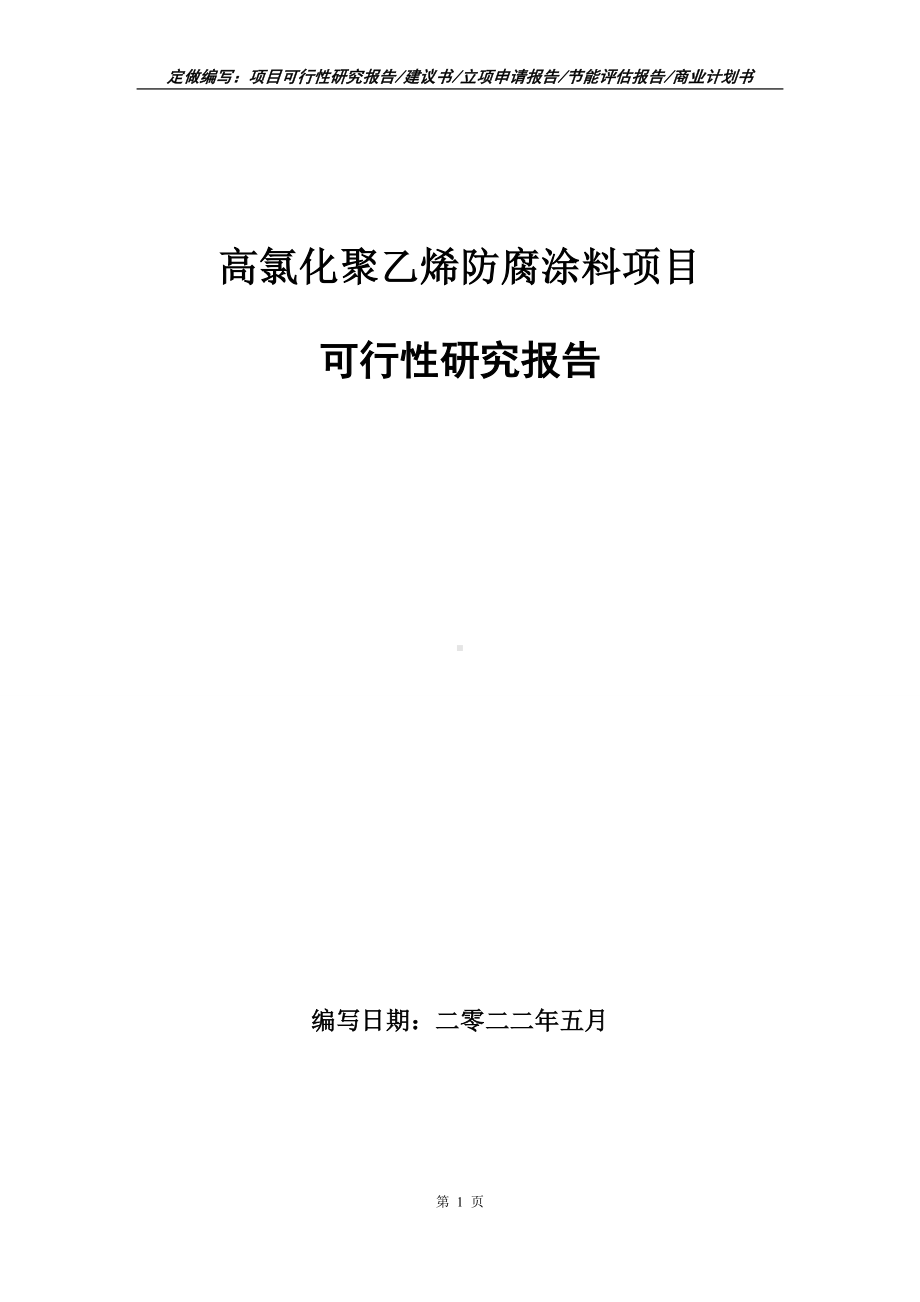 定做编写：项目可行性研究报告/建议书/立项申请报告/节能评估报告/商业计划书

高氯化聚乙烯防腐涂料项目

可行性研究报告

编写日期：二零二二年五月

第 1 页